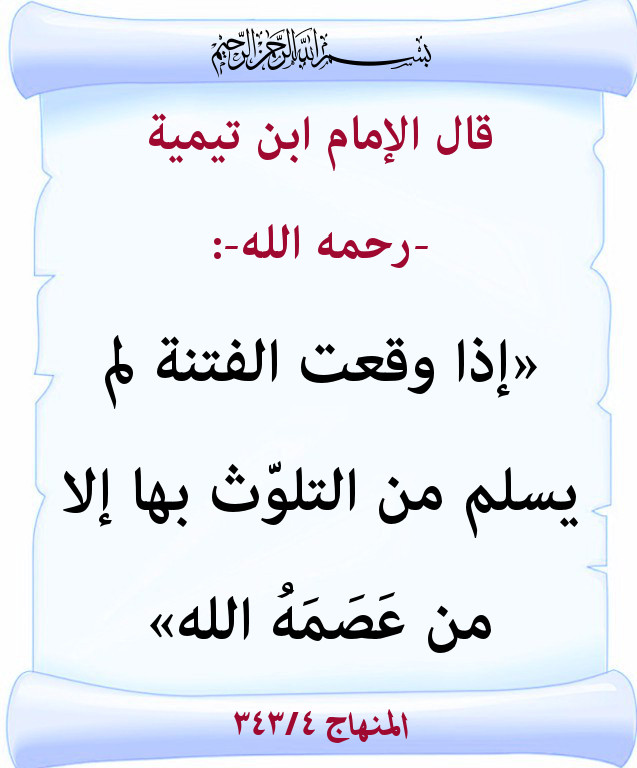 بسم الله الرحمن الرحيم

قال الإمام ابن تيمية

-رحمه الله-:

«إذا وقعت الفتنة لم يسلم من التلوّث بها إلا من عَصَمَهُ الله»

المنهاج ٣٤٣/٤